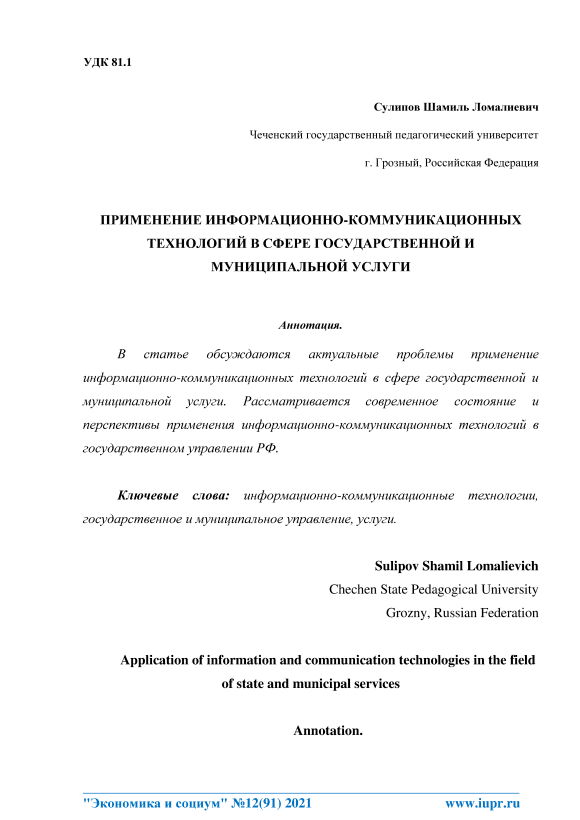 УДК 81.1

Сулипов Шамиль Ломалиевич

Чеченский государственный педагогический университет

г. Грозный, Российская Федерация

ПРИМЕНЕНИЕ ИНФОРМАЦИОННО-КОММУНИКАЦИОННЫХ ТЕХНОЛОГИЙ В СФЕРЕ ГОСУДАРСТВЕННОЙ И МУНИЦИПАЛЬНОЙ УСЛУГИ

Аннотация.

В статье обсуждаются актуальные проблемы применение информационно-коммуникационных технологий в сфере государственной и муниципальной услуги. Рассматривается современное состояние и перспективы применения информационно-коммуникационных технологий в государственном управлении РФ.

Ключевые слова: информационно-коммуникационные технологии, государственное и муниципальное управление, услуги.

Sulipov Shamil Lomalievich

Chechen State Pedagogical University

Grozny, Russian Federation

Application of information and communication technologies in the field of state and municipal services

Annotation.

"Экономика и социум" №12(91) 2021 www.iupr.ru